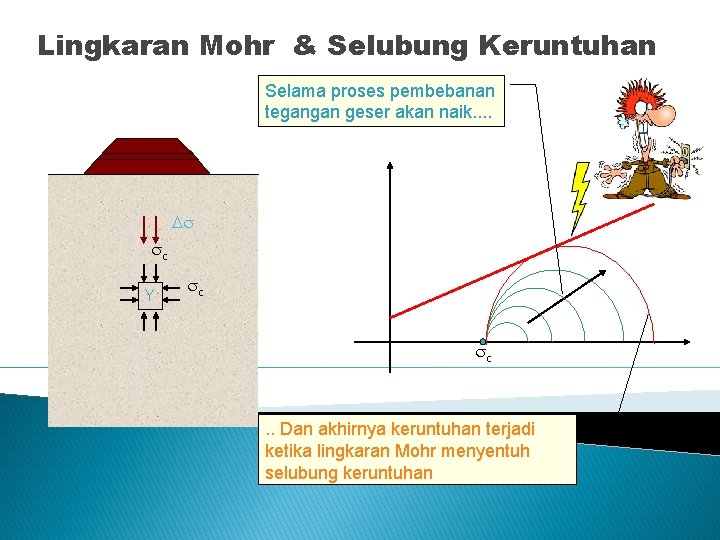 Lingkaran Mohr & Selubung Keruntuhan

Selama proses pembebanan tegangan geser akan naik....

$\Delta\sigma$

$\sigma_c$

Y

$\sigma_c$

$\sigma_c$

.. Dan akhirnya keruntuhan terjadi ketika lingkaran Mohr menyentuh selubung keruntuhan